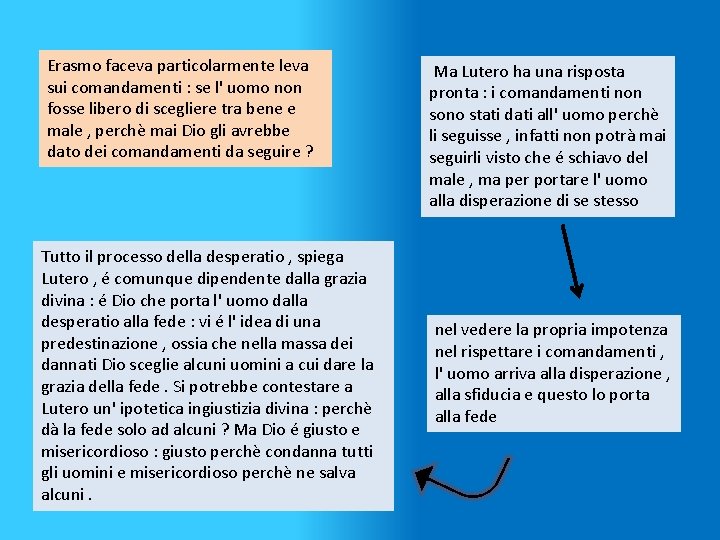 Erasmo faceva particolarmente leva sui comandamenti : se l' uomo non fosse libero di scegliere tra bene e male , perchè mai Dio gli avrebbe dato dei comandamenti da seguire ?

Ma Lutero ha una risposta pronta : i comandamenti non sono stati dati all' uomo perchè li seguisse , infatti non potrà mai seguirli visto che é schiavo del male , ma per portare l' uomo alla disperazione di se stesso

nel vedere la propria impotenza nel rispettare i comandamenti , l' uomo arriva alla disperazione , alla sfiducia e questo lo porta alla fede

Tutto il processo della desperatio , spiega Lutero , é comunque dipendente dalla grazia divina : é Dio che porta l' uomo dalla desperatio alla fede : vi é l' idea di una predestinazione , ossia che nella massa dei dannati Dio sceglie alcuni uomini a cui dare la grazia della fede . Si potrebbe contestare a Lutero un' ipotetica ingiustizia divina : perchè dà la fede solo ad alcuni ? Ma Dio é giusto e misericordioso : giusto perchè condanna tutti gli uomini e misericordioso perchè ne salva alcuni .